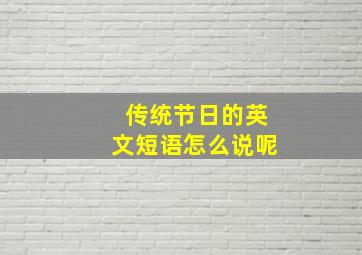 传统节日的英文短语怎么说呢